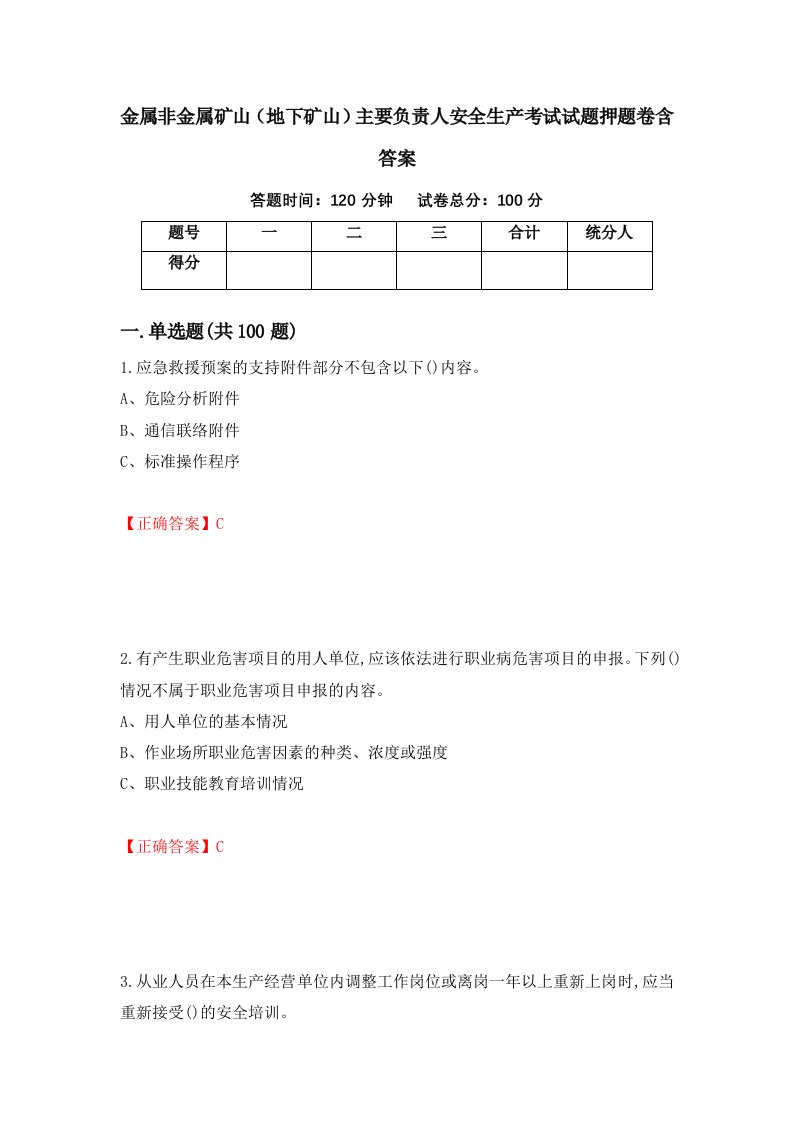 金属非金属矿山（地下矿山）主要负责人安全生产考试试题押题卷含答案

答题时间：120 分钟　　试卷总分：100 分

| 题号 | 一 | 二 | 三 | 合计 | 统分人 |
|---|---|---|---|---|---|
| 得分 | | | | | |

一.单选题(共 100 题)

1.应急救援预案的支持附件部分不包含以下()内容。

A、危险分析附件

B、通信联络附件

C、标准操作程序

【正确答案】C

2.有产生职业危害项目的用人单位,应该依法进行职业病危害项目的申报。下列()情况不属于职业危害项目申报的内容。

A、用人单位的基本情况

B、作业场所职业危害因素的种类、浓度或强度

C、职业技能教育培训情况

【正确答案】C

3.从业人员在本生产经营单位内调整工作岗位或离岗一年以上重新上岗时,应当重新接受()的安全培训。